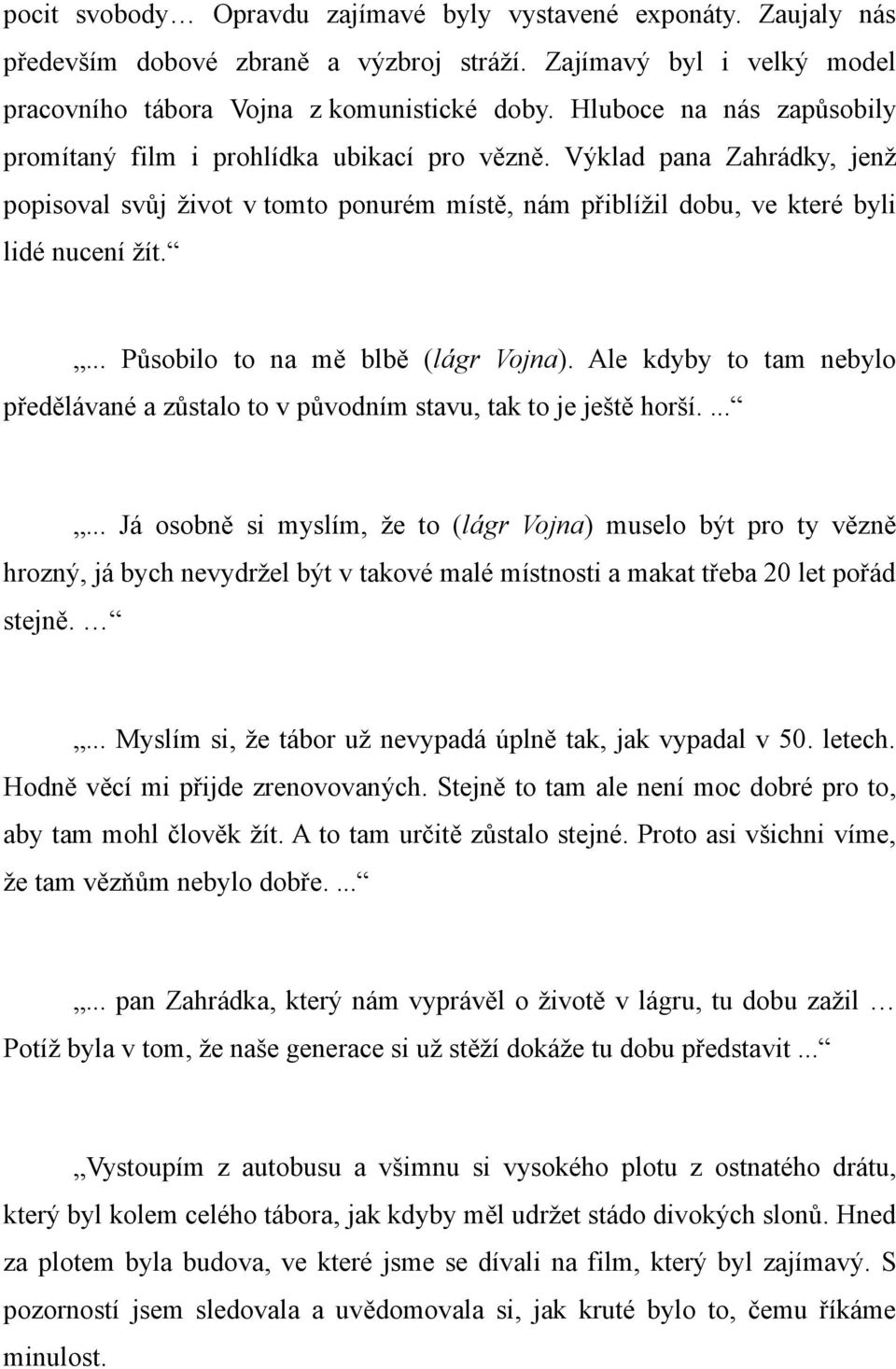 pocit svobody… Opravdu zajímavé byly vystavené exponáty. Zaujaly nás především dobové zbraně a výzbroj stráží. Zajímavý byl i velký model pracovního tábora Vojna z komunistické doby. Hluboce na nás zapůsobily promítaný film i prohlídka ubikací pro vězně. Výklad pana Zahrádky, jenž popisoval svůj život v tomto ponurém místě, nám přiblížil dobu, ve které byli lidé nucení žít.“

„... Působilo to na mě blbě (lágr Vojna). Ale kdyby to tam nebylo předělávané a zůstalo to v původním stavu, tak to je ještě horší. ...“

„... Já osobně si myslím, že to (lágr Vojna) muselo být pro ty vězně hrozný, já bych nevydržel být v takové malé místnosti a makat třeba 20 let pořád stejně. …“

„... Myslím si, že tábor už nevypadá úplně tak, jak vypadal v 50. letech. Hodně věcí mi přijde zrenovovaných. Stejně to tam ale není moc dobré pro to, aby tam mohl člověk žít. A to tam určitě zůstalo stejné. Proto asi všichni víme, že tam vězňům nebylo dobře. ...“

„... pan Zahrádka, který nám vyprávěl o životě v lágru, tu dobu zažil … Potíž byla v tom, že naše generace si už stěží dokáže tu dobu představit ...“

„Vystoupím z autobusu a všimnu si vysokého plotu z ostnatého drátu, který byl kolem celého tábora, jak kdyby měl udržet stádo divokých slonů. Hned za plotem byla budova, ve které jsme se dívali na film, který byl zajímavý. S pozorností jsem sledovala a uvědomovala si, jak kruté bylo to, čemu říkáme minulost.